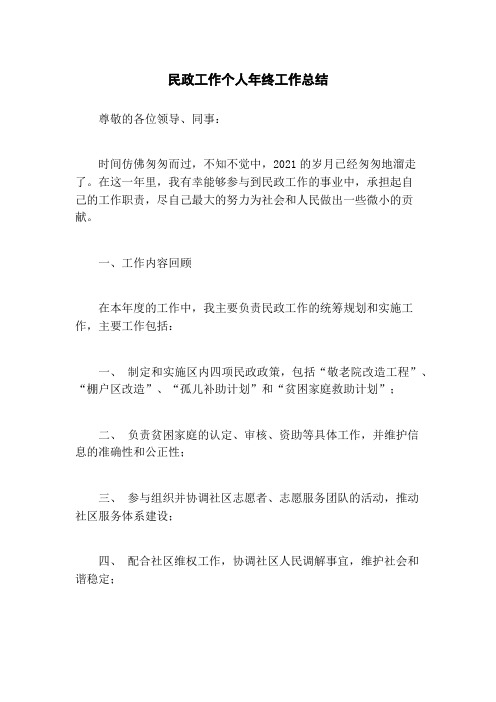 民政工作个人年终工作总结

尊敬的各位领导、同事：

时间仿佛匆匆而过，不知不觉中，2021 的岁月已经匆匆地溜走了。在这一年里，我有幸能够参与到民政工作的事业中，承担起自己的工作职责，尽自己最大的努力为社会和人民做出一些微小的贡献。

一、工作内容回顾

在本年度的工作中，我主要负责民政工作的统筹规划和实施工作，主要工作包括：

一、 制定和实施区内四项民政政策，包括“敬老院改造工程”、“棚户区改造”、“孤儿补助计划”和“贫困家庭救助计划”；

二、 负责贫困家庭的认定、审核、资助等具体工作，并维护信息的准确性和公正性；

三、 参与组织并协调社区志愿者、志愿服务团队的活动，推动社区服务体系建设；

四、 配合社区维权工作，协调社区人民调解事宜，维护社会和谐稳定；